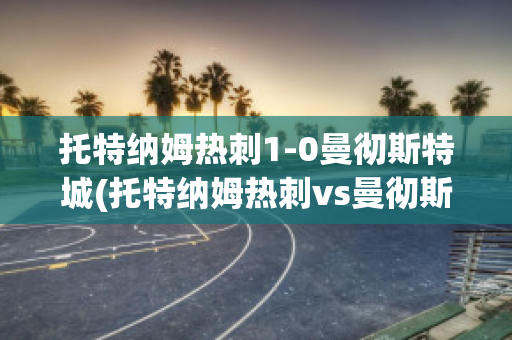 托特纳姆热刺1-0曼彻斯特城(托特纳姆热刺vs曼彻斯